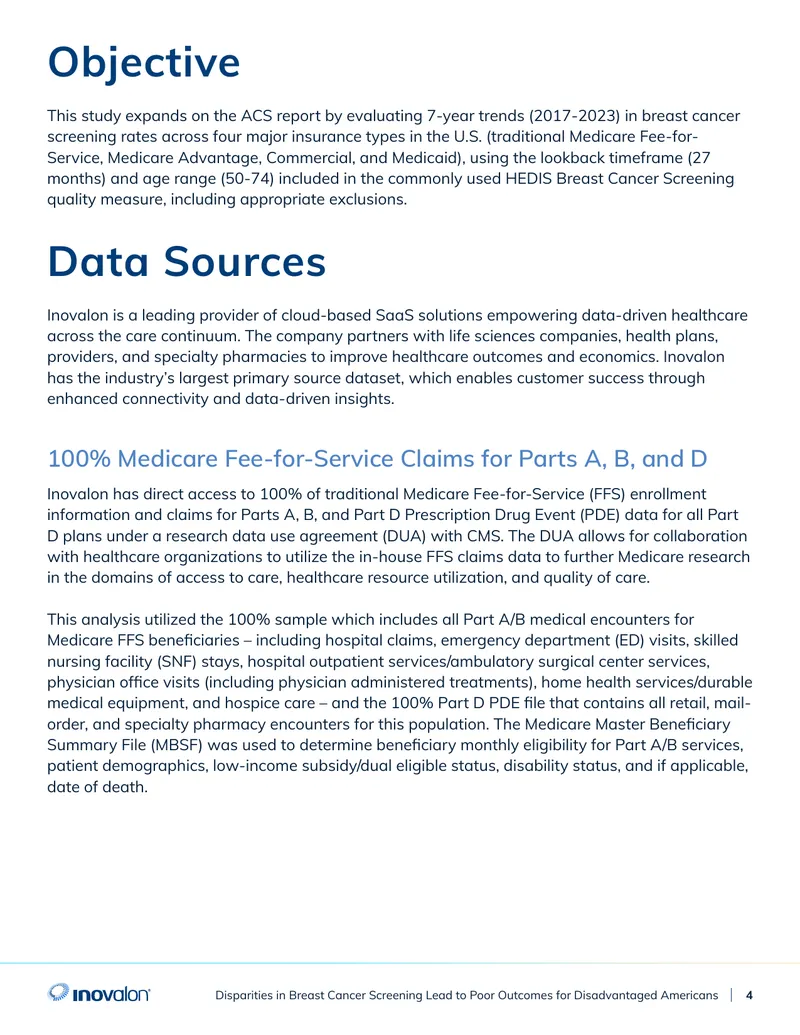 Objective

This study expands on the ACS report by evaluating 7-year trends (2017-2023) in breast cancer screening rates across four major insurance types in the U.S. (traditional Medicare Fee-for-Service, Medicare Advantage, Commercial, and Medicaid), using the lookback timeframe (27 months) and age range (50-74) included in the commonly used HEDIS Breast Cancer Screening quality measure, including appropriate exclusions.

Data Sources

Inovalon is a leading provider of cloud-based SaaS solutions empowering data-driven healthcare across the care continuum. The company partners with life sciences companies, health plans, providers, and specialty pharmacies to improve healthcare outcomes and economics. Inovalon has the industry's largest primary source dataset, which enables customer success through enhanced connectivity and data-driven insights.

100% Medicare Fee-for-Service Claims for Parts A, B, and D

Inovalon has direct access to 100% of traditional Medicare Fee-for-Service (FFS) enrollment information and claims for Parts A, B, and Part D Prescription Drug Event (PDE) data for all Part D plans under a research data use agreement (DUA) with CMS. The DUA allows for collaboration with healthcare organizations to utilize the in-house FFS claims data to further Medicare research in the domains of access to care, healthcare resource utilization, and quality of care.

This analysis utilized the 100% sample which includes all Part A/B medical encounters for Medicare FFS beneficiaries – including hospital claims, emergency department (ED) visits, skilled nursing facility (SNF) stays, hospital outpatient services/ambulatory surgical center services, physician office visits (including physician administered treatments), home health services/durable medical equipment, and hospice care – and the 100% Part D PDE file that contains all retail, mail-order, and specialty pharmacy encounters for this population. The Medicare Master Beneficiary Summary File (MBSF) was used to determine beneficiary monthly eligibility for Part A/B services, patient demographics, low-income subsidy/dual eligible status, disability status, and if applicable, date of death.

inovalon

Disparities in Breast Cancer Screening Lead to Poor Outcomes for Disadvantaged Americans | 4